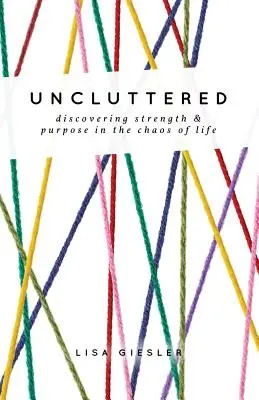 UNCLUTTERED

discovering strength & purpose in the chaos of life

LISA GIESLER